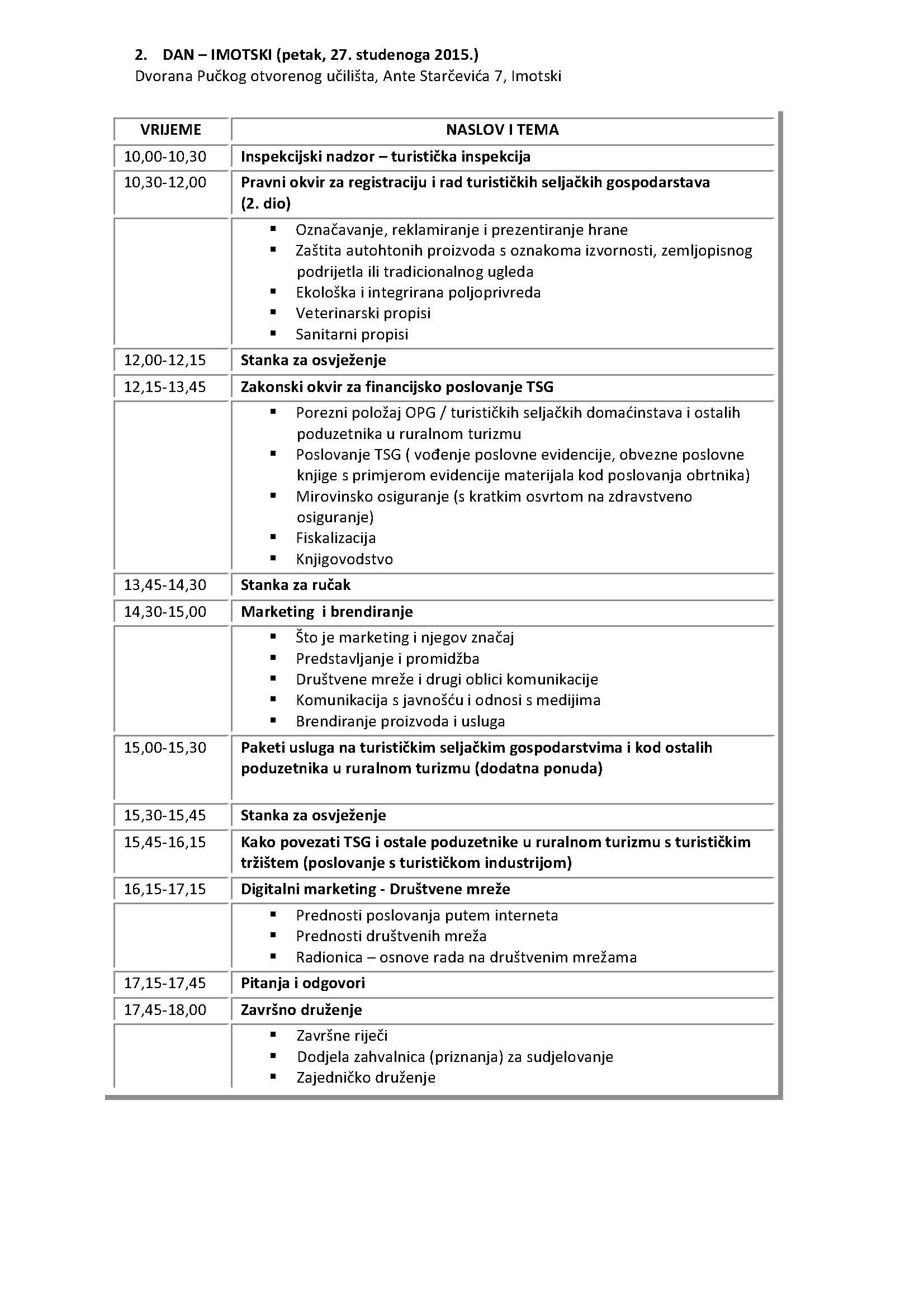 2. DAN – IMOTSKI (petak, 27. studenoga 2015.)
Dvorana Pučkog otvorenog učilišta, Ante Starčevića 7, Imotski

| VRIJEME | NASLOV I TEMA |
|---|---|
| 10,00-10,30 | Inspekcijski nadzor – turistička inspekcija |
| 10,30-12,00 | Pravni okvir za registraciju i rad turističkih seljačkih gospodarstava (2. dio) |
| | ▪ Označavanje, reklamiranje i prezentiranje hrane ▪ Zaštita autohtonih proizvoda s oznakoma izvornosti, zemljopisnog podrijetla ili tradicionalnog ugleda ▪ Ekološka i integrirana poljoprivreda ▪ Veterinarski propisi ▪ Sanitarni propisi |
| 12,00-12,15 | Stanka za osvježenje |
| 12,15-13,45 | Zakonski okvir za financijsko poslovanje TSG |
| | ▪ Porezni položaj OPG / turističkih seljačkih domaćinstava i ostalih poduzetnika u ruralnom turizmu ▪ Poslovanje TSG ( vođenje poslovne evidencije, obvezne poslovne knjige s primjerom evidencije materijala kod poslovanja obrtnika) ▪ Mirovinsko osiguranje (s kratkim osvrtom na zdravstveno osiguranje) ▪ Fiskalizacija ▪ Knjigovodstvo |
| 13,45-14,30 | Stanka za ručak |
| 14,30-15,00 | Marketing i brendiranje |
| | ▪ Što je marketing i njegov značaj ▪ Predstavljanje i promidžba ▪ Društvene mreže i drugi oblici komunikacije ▪ Komunikacija s javnošću i odnosi s medijima ▪ Brendiranje proizvoda i usluga |
| 15,00-15,30 | Paketi usluga na turističkim seljačkim gospodarstvima i kod ostalih poduzetnika u ruralnom turizmu (dodatna ponuda) |
| 15,30-15,45 | Stanka za osvježenje |
| 15,45-16,15 | Kako povezati TSG i ostale poduzetnike u ruralnom turizmu s turističkim tržištem (poslovanje s turističkom industrijom) |
| 16,15-17,15 | Digitalni marketing - Društvene mreže |
| | ▪ Prednosti poslovanja putem interneta ▪ Prednosti društvenih mreža ▪ Radionica – osnove rada na društvenim mrežama |
| 17,15-17,45 | Pitanja i odgovori |
| 17,45-18,00 | Završno druženje |
| | ▪ Završne riječi ▪ Dodjela zahvalnica (priznanja) za sudjelovanje ▪ Zajedničko druženje |